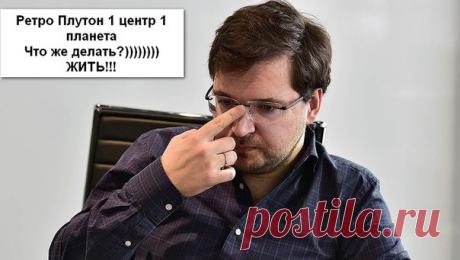 Ретро Плутон 1 центр 1 планета
Что же делать?))))))))
ЖИТЬ!!!

postila.ru